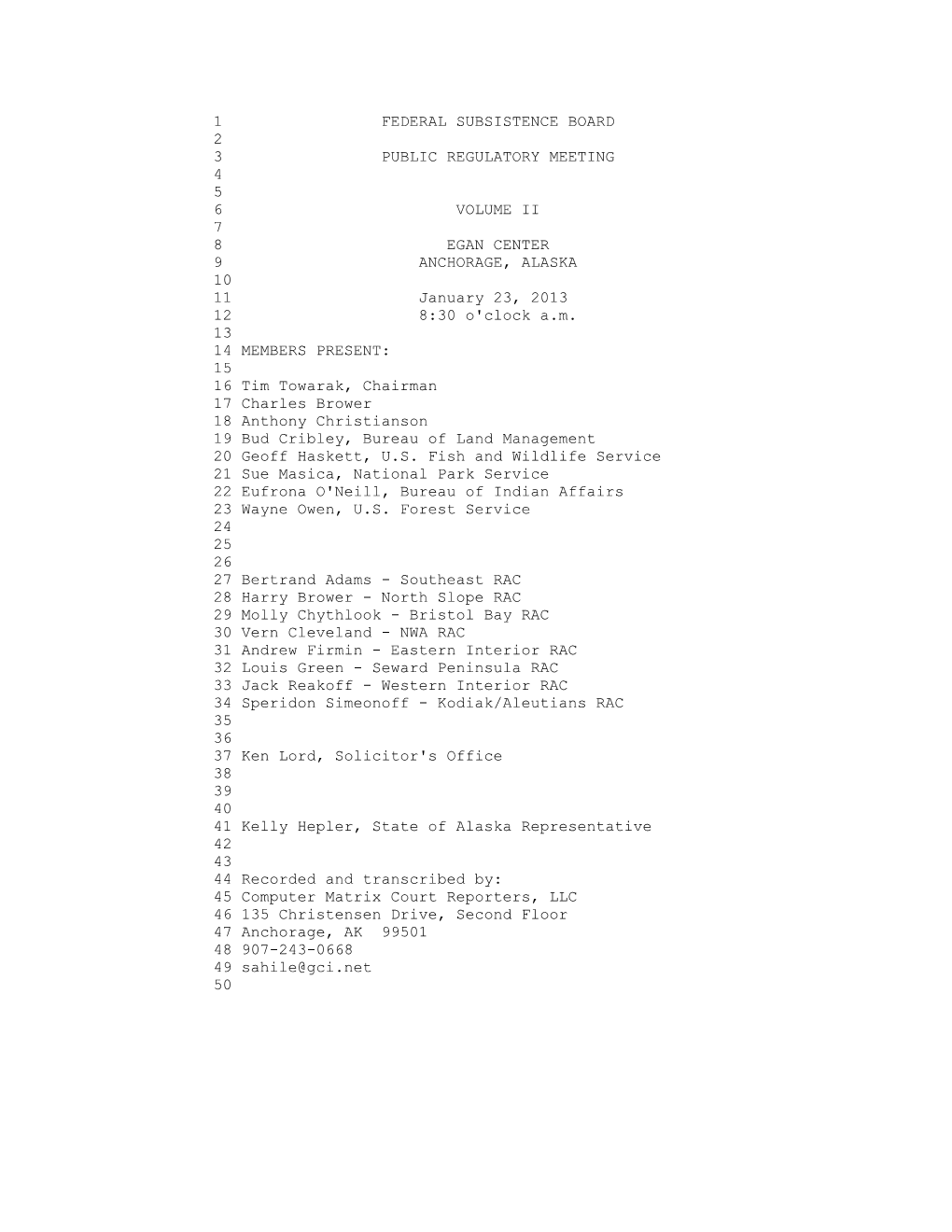 1 FEDERAL SUBSISTENCE BOARD
2
3 PUBLIC REGULATORY MEETING
4
5
6 VOLUME II
7
8 EGAN CENTER
9 ANCHORAGE, ALASKA
10
11 January 23, 2013
12 8:30 o'clock a.m.
13
14 MEMBERS PRESENT:
15
16 Tim Towarak, Chairman
17 Charles Brower
18 Anthony Christianson
19 Bud Cribley, Bureau of Land Management
20 Geoff Haskett, U.S. Fish and Wildlife Service
21 Sue Masica, National Park Service
22 Eufrona O'Neill, Bureau of Indian Affairs
23 Wayne Owen, U.S. Forest Service
24
25
26
27 Bertrand Adams - Southeast RAC
28 Harry Brower - North Slope RAC
29 Molly Chythlook - Bristol Bay RAC
30 Vern Cleveland - NWA RAC
31 Andrew Firmin - Eastern Interior RAC
32 Louis Green - Seward Peninsula RAC
33 Jack Reakoff - Western Interior RAC
34 Speridon Simeonoff - Kodiak/Aleutians RAC
35
36
37 Ken Lord, Solicitor's Office
38
39
40
41 Kelly Hepler, State of Alaska Representative
42
43
44 Recorded and transcribed by:
45 Computer Matrix Court Reporters, LLC
46 135 Christensen Drive, Second Floor
47 Anchorage, AK 99501
48 907-243-0668
49 sahile@gci.net
50